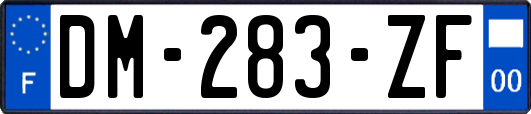 F
DM-283-ZF
00